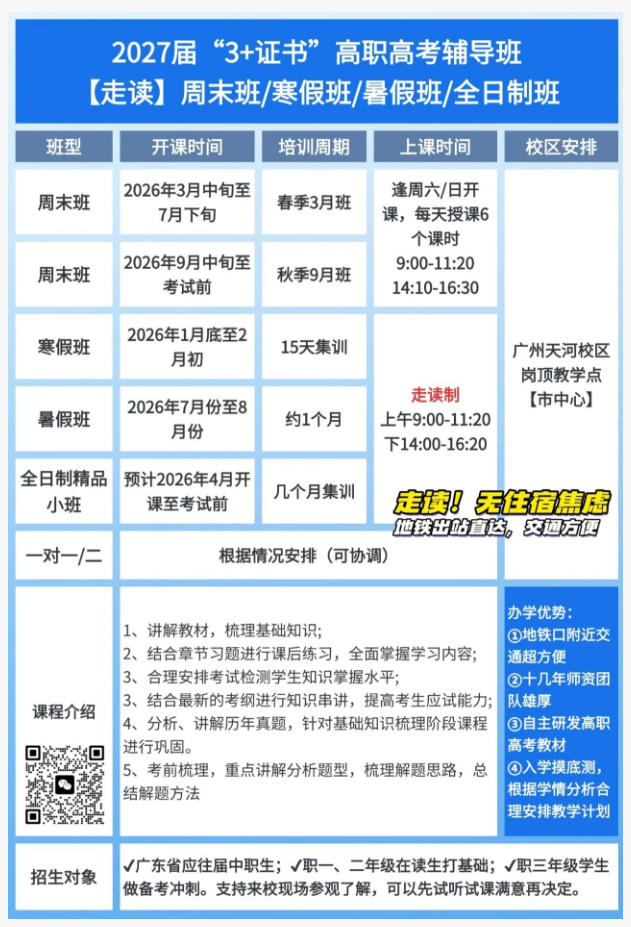 2027届“3+证书”高职高考辅导班
【走读】周末班/寒假班/暑假班/全日制班

| 班型 | 开课时间 | 培训周期 | 上课时间 | 校区安排 |
|---|---|---|---|---|
| 周末班 | 2026年3月中旬至7月下旬 | 春季3月班 | 逢周六/日开课，每天授课6个课时 9:00-11:20 14:10-16:30 | 广州天河校区岗顶教学点【市中心】 |
| 周末班 | 2026年9月中旬至考试前 | 秋季9月班 |  |  |
| 寒假班 | 2026年1月底至2月初 | 15天集训 | 走读制 上午9:00-11:20 下14:00-16:20 |  |
| 暑假班 | 2026年7月份至8月份 | 约1个月 |  |  |
| 全日制精品小班 | 预计2026年4月开课至考试前 | 几个月集训 |  |  |
| 一对一/二 | 根据情况安排（可协调） |  |  |  |

走读！无住宿焦虑
地铁出站直达，交通方便

课程介绍

1、讲解教材，梳理基础知识；
2、结合章节习题进行课后练习，全面掌握学习内容；
3、合理安排考试检测学生知识掌握水平；
3、结合最新的考纲进行知识串讲，提高考生应试能力；
4、分析、讲解历年真题，针对基础知识梳理阶段课程进行巩固。
5、考前梳理，重点讲解分析题型，梳理解题思路，总结解题方法

办学优势：
①地铁口附近交通超方便
②十几年师资团队雄厚
③自主研发高职高考教材
④入学摸底测，根据学情分析合理安排教学计划

招生对象
✓广东省应往届中职生；✓职一、二年级在读生打基础；✓职三年级学生做备考冲刺。支持来校现场参观了解，可以先试听试课满意再决定。